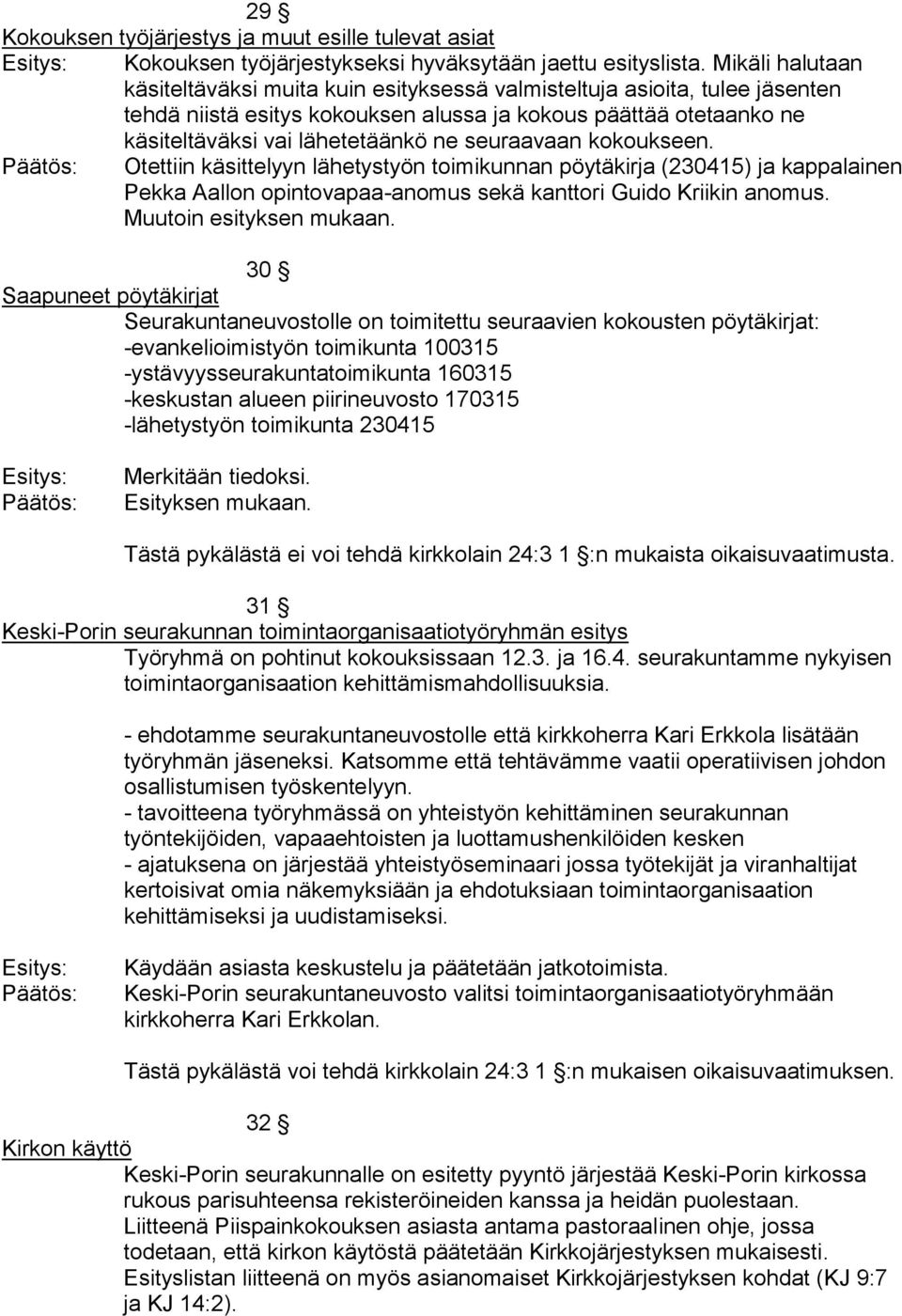 29 §
Kokouksen työjärjestys ja muut esille tulevat asiat
Esitys: Kokouksen työjärjestykseksi hyväksytään jaettu esityslista. Mikäli halutaan käsiteltäväksi muita kuin esityksessä valmisteltuja asioita, tulee jäsenten tehdä niistä esitys kokouksen alussa ja kokous päättää otetaanko ne käsiteltäväksi vai lähetetäänkö ne seuraavaan kokoukseen.
Päätös: Otettiin käsittelyyn lähetystyön toimikunnan pöytäkirja (230415) ja kappalainen Pekka Aallon opintovapaa-anomus sekä kanttori Guido Kriikin anomus. Muutoin esityksen mukaan.

30 §
Saapuneet pöytäkirjat
Seurakuntaneuvostolle on toimitettu seuraavien kokousten pöytäkirjat:
-evankelioimistyön toimikunta 100315
-ystävyysseurakuntatoimikunta 160315
-keskustan alueen piirineuvosto 170315
-lähetystyön toimikunta 230415

Esitys: Merkitään tiedoksi.
Päätös: Esityksen mukaan.

Tästä pykälästä ei voi tehdä kirkkolain 24:3 1 §:n mukaista oikaisuvaatimusta.

31 §
Keski-Porin seurakunnan toimintaorganisaatiotyöryhmän esitys
Työryhmä on pohtinut kokouksissaan 12.3. ja 16.4. seurakuntamme nykyisen toimintaorganisaation kehittämismahdollisuuksia.

- ehdotamme seurakuntaneuvostolle että kirkkoherra Kari Erkkola lisätään työryhmän jäseneksi. Katsomme että tehtävämme vaatii operatiivisen johdon osallistumisen työskentelyyn.
- tavoitteena työryhmässä on yhteistyön kehittäminen seurakunnan työntekijöiden, vapaaehtoisten ja luottamushenkilöiden kesken
- ajatuksena on järjestää yhteistyöseminaari jossa työtekijät ja viranhaltijat kertoisivat omia näkemyksiään ja ehdotuksiaan toimintaorganisaation kehittämiseksi ja uudistamiseksi.

Esitys: Käydään asiasta keskustelu ja päätetään jatkotoimista.
Päätös: Keski-Porin seurakuntaneuvosto valitsi toimintaorganisaatiotyöryhmään kirkkoherra Kari Erkkolan.

Tästä pykälästä voi tehdä kirkkolain 24:3 1 §:n mukaisen oikaisuvaatimuksen.

32 §
Kirkon käyttö
Keski-Porin seurakunnalle on esitetty pyyntö järjestää Keski-Porin kirkossa rukous parisuhteensa rekisteröineiden kanssa ja heidän puolestaan.
Liitteenä Piispainkokouksen asiasta antama pastoraalinen ohje, jossa todetaan, että kirkon käytöstä päätetään Kirkkojärjestyksen mukaisesti.
Esityslistan liitteenä on myös asianomaiset Kirkkojärjestyksen kohdat (KJ 9:7 ja KJ 14:2).